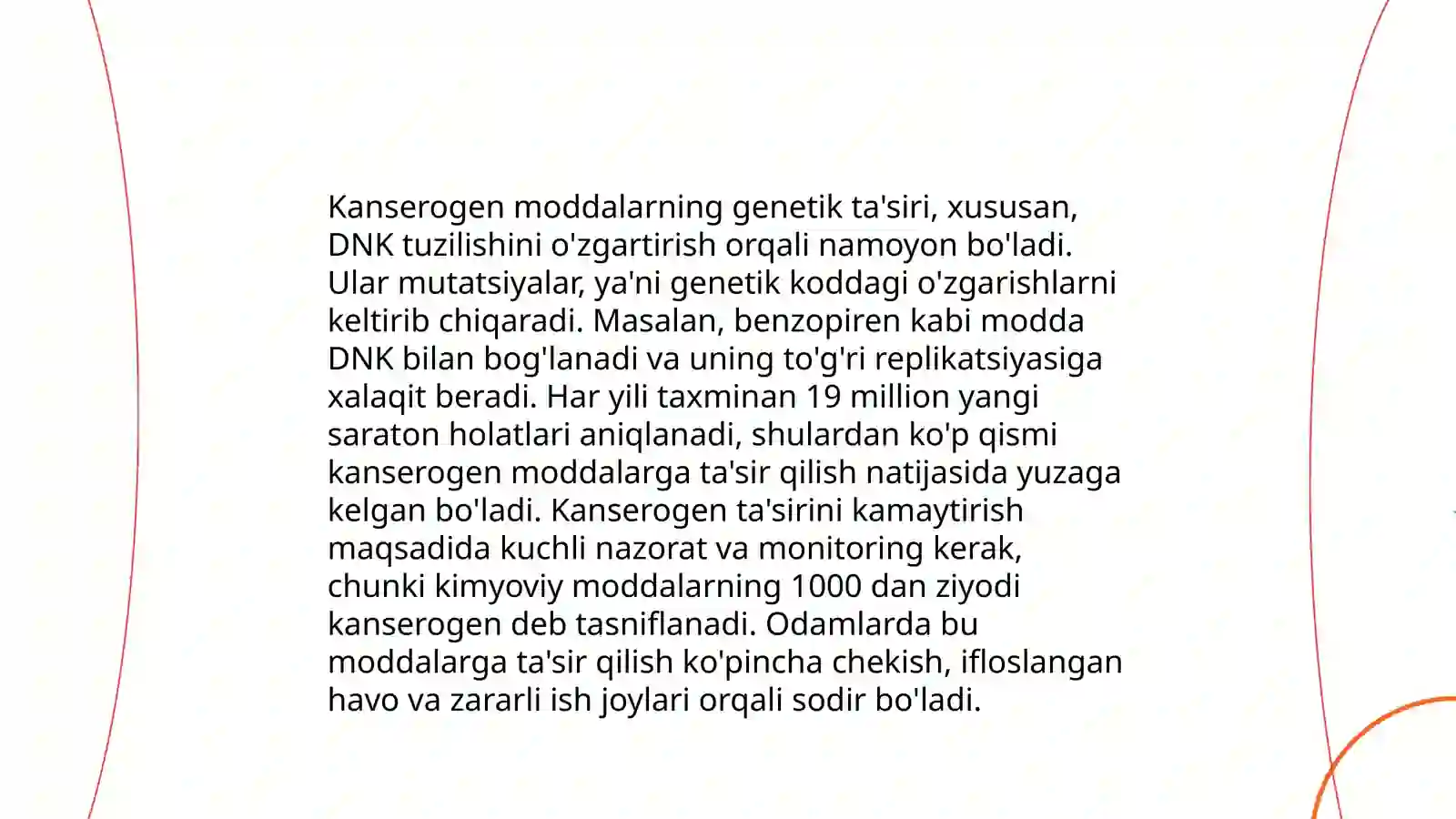 Kanserogen moddalarning genetik ta'siri, xususan, DNK tuzilishini o'zgartirish orqali namoyon bo'ladi. Ular mutatsiyalar, ya'ni genetik koddagi o'zgarishlarni keltirib chiqaradi. Masalan, benzopiren kabi modda DNK bilan bog'lanadi va uning to'g'ri replikatsiyasiga xalaqit beradi. Har yili taxminan 19 million yangi saraton holatlari aniqlanadi, shulardan ko'p qismi kanserogen moddalarga ta'sir qilish natijasida yuzaga kelgan bo'ladi. Kanserogen ta'sirini kamaytirish maqsadida kuchli nazorat va monitoring kerak, chunki kimyoviy moddalarning 1000 dan ziyodi kanserogen deb tasniflanadi. Odamlarda bu moddalarga ta'sir qilish ko'pincha chekish, ifloslangan havo va zararli ish joylari orqali sodir bo'ladi.